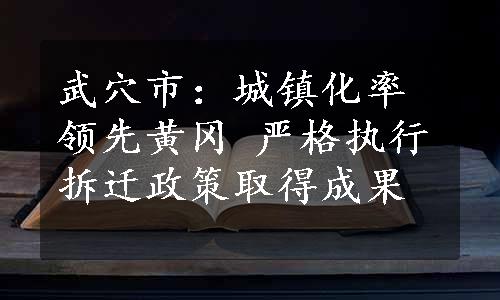 武穴市：城镇化率领先黄冈 严格执行拆迁政策取得成果